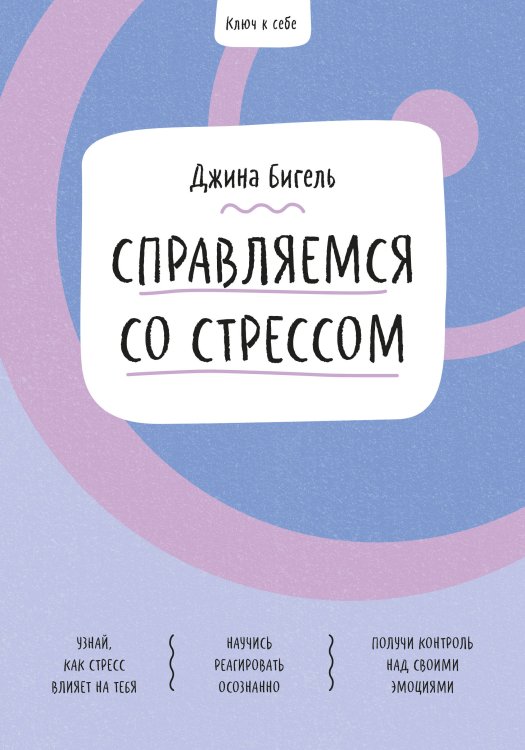 Ключ к себе

Джина Бигель

СПРАВЛЯЕМСЯ СО СТРЕССОМ

УЗНАЙ, КАК СТРЕСС ВЛИЯЕТ НА ТЕБЯ

НАУЧИСЬ РЕАГИРОВАТЬ ОСОЗНАННО

ПОЛУЧИ КОНТРОЛЬ НАД СВОИМИ ЭМОЦИЯМИ